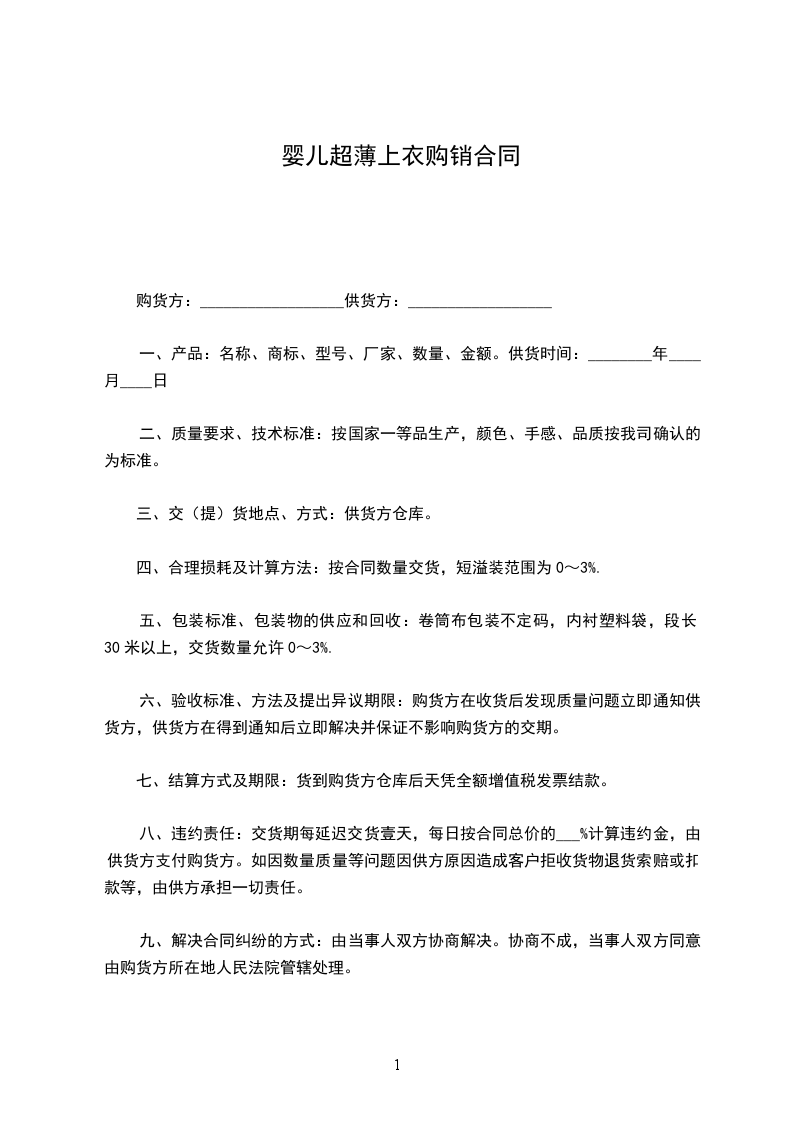 婴儿超薄上衣购销合同

购货方：__________________供货方：__________________

一、产品：名称、商标、型号、厂家、数量、金额。供货时间：________年____月____日

二、质量要求、技术标准：按国家一等品生产，颜色、手感、品质按我司确认的为标准。

三、交（提）货地点、方式：供货方仓库。

四、合理损耗及计算方法：按合同数量交货，短溢装范围为 0～3%.

五、包装标准、包装物的供应和回收：卷筒布包装不定码，内衬塑料袋，段长 30 米以上，交货数量允许 0～3%.

六、验收标准、方法及提出异议期限：购货方在收货后发现质量问题立即通知供货方，供货方在得到通知后立即解决并保证不影响购货方的交期。

七、结算方式及期限：货到购货方仓库后天凭全额增值税发票结款。

八、违约责任：交货期每延迟交货壹天，每日按合同总价的___%计算违约金，由供货方支付购货方。如因数量质量等问题因供方原因造成客户拒收货物退货索赔或扣款等，由供方承担一切责任。

九、解决合同纠纷的方式：由当事人双方协商解决。协商不成，当事人双方同意由购货方所在地人民法院管辖处理。

1